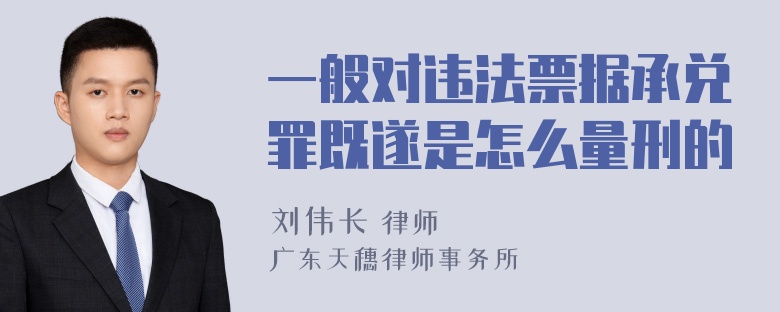 一般对违法票据承兑罪既遂是怎么量刑的

刘伟长 律师
广东天穗律师事务所